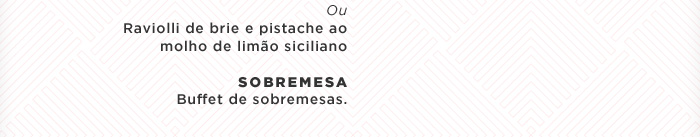 Ou
Raviolli de brie e pistache ao molho de limão siciliano

SOBREMESA
Buffet de sobremesas.